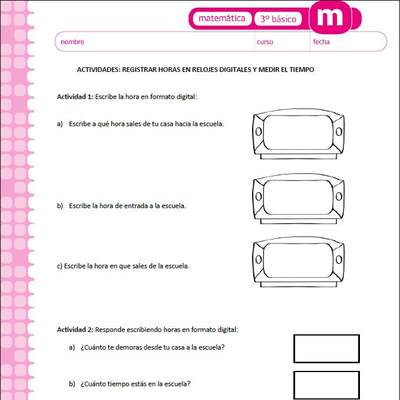 matemática 3º básico m

nombre curso fecha

ACTIVIDADES: REGISTRAR HORAS EN RELOJES DIGITALES Y MEDIR EL TIEMPO

Actividad 1: Escribe la hora en formato digital:

a) Escribe a qué hora sales de tu casa hacia la escuela.

b) Escribe la hora de entrada a la escuela.

c) Escribe la hora en que sales de la escuela.

Actividad 2: Responde escribiendo horas en formato digital:

a) ¿Cuánto te demoras desde tu casa a la escuela?

b) ¿Cuánto tiempo estás en la escuela?